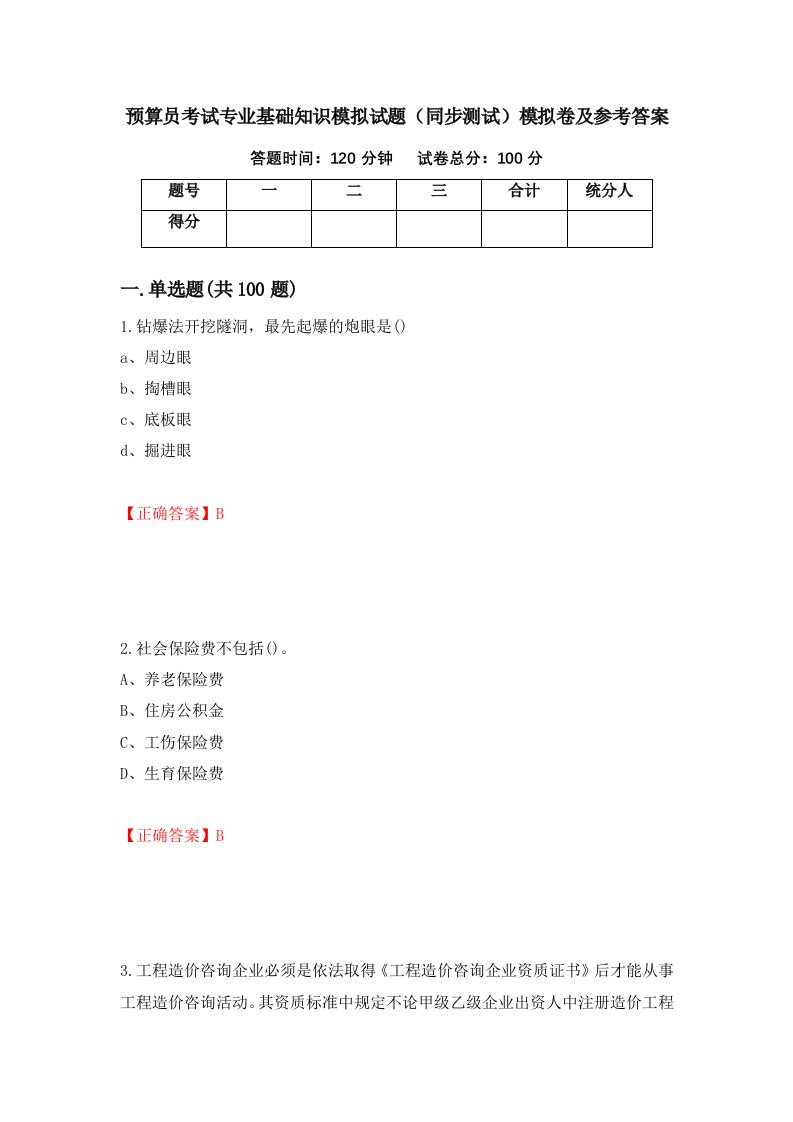 预算员考试专业基础知识模拟试题（同步测试）模拟卷及参考答案

答题时间：120 分钟　　试卷总分：100 分

| 题号 | 一 | 二 | 三 | 合计 | 统分人 |
|---|---|---|---|---|---|
| 得分 | | | | | |

一.单选题(共 100 题)

1.钻爆法开挖隧洞，最先起爆的炮眼是()
a、周边眼
b、掏槽眼
c、底板眼
d、掘进眼

【正确答案】B

2.社会保险费不包括()。
A、养老保险费
B、住房公积金
C、工伤保险费
D、生育保险费

【正确答案】B

3.工程造价咨询企业必须是依法取得《工程造价咨询企业资质证书》后才能从事工程造价咨询活动。其资质标准中规定不论甲级乙级企业出资人中注册造价工程